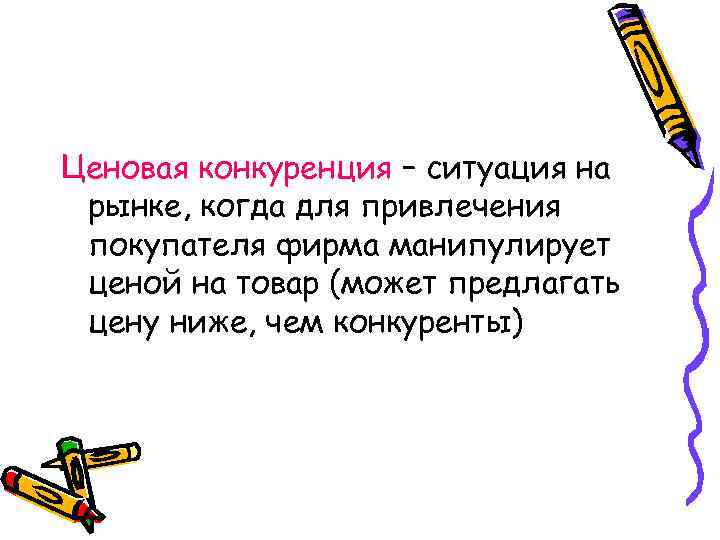 Ценовая конкуренция – ситуация на рынке, когда для привлечения покупателя фирма манипулирует ценой на товар (может предлагать цену ниже, чем конкуренты)